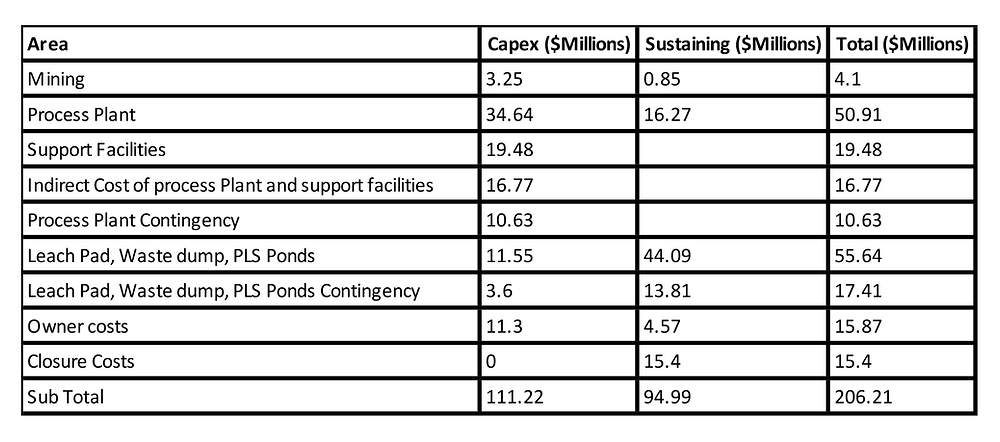 | Area | Capex ($Millions) | Sustaining ($Millions) | Total ($Millions) |
|---|---|---|---|
| Mining | 3.25 | 0.85 | 4.1 |
| Process Plant | 34.64 | 16.27 | 50.91 |
| Support Facilities | 19.48 | | 19.48 |
| Indirect Cost of process Plant and support facilities | 16.77 | | 16.77 |
| Process Plant Contingency | 10.63 | | 10.63 |
| Leach Pad, Waste dump, PLS Ponds | 11.55 | 44.09 | 55.64 |
| Leach Pad, Waste dump, PLS Ponds Contingency | 3.6 | 13.81 | 17.41 |
| Owner costs | 11.3 | 4.57 | 15.87 |
| Closure Costs | 0 | 15.4 | 15.4 |
| Sub Total | 111.22 | 94.99 | 206.21 |